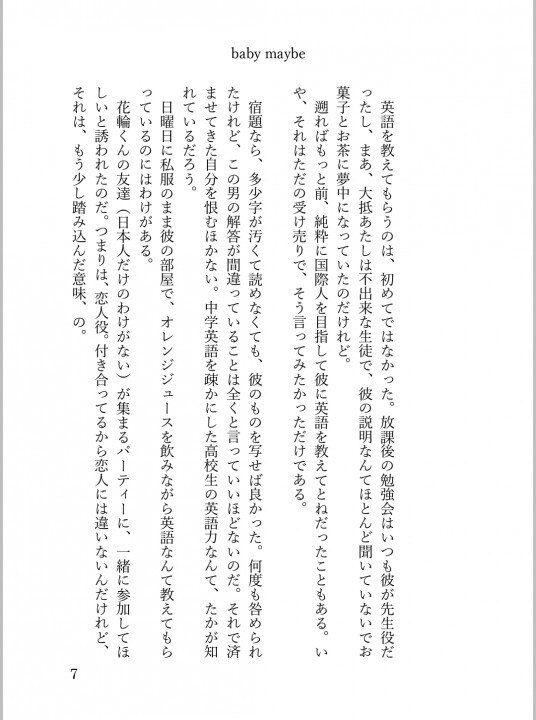 baby maybe

英語を教えてもらうのは、初めてではなかった。放課後の勉強会はいつも彼が先生役だったし、まあ、大抵あたしは不出来な生徒で、彼の説明なんてほとんど聞いていないでお菓子とお茶に夢中になっていたのだけれど。

遡ればもっと前、純粋に国際人を目指して彼に英語を教えてとねだったこともある。いや、それはただの受け売りで、そう言ってみたかっただけである。

宿題なら、多少字が汚くて読めなくても、彼のものを写せば良かった。何度も咎められたけれど、この男の解答が間違っていることは全くと言っていいほどないのだ。それで済ませてきた自分を恨むほかない。中学英語を疎かにした高校生の英語力なんて、たかが知れているだろう。

日曜日に私服のまま彼の部屋で、オレンジジュースを飲みながら英語なんて教えてもらっているのにはわけがある。

花輪くんの友達（日本人だけのわけがない）が集まるパーティーに、一緒に参加してほしいと誘われたのだ。つまりは、恋人役。付き合ってるから恋人には違いないんだけれど、それは、もう少し踏み込んだ意味、の。

7